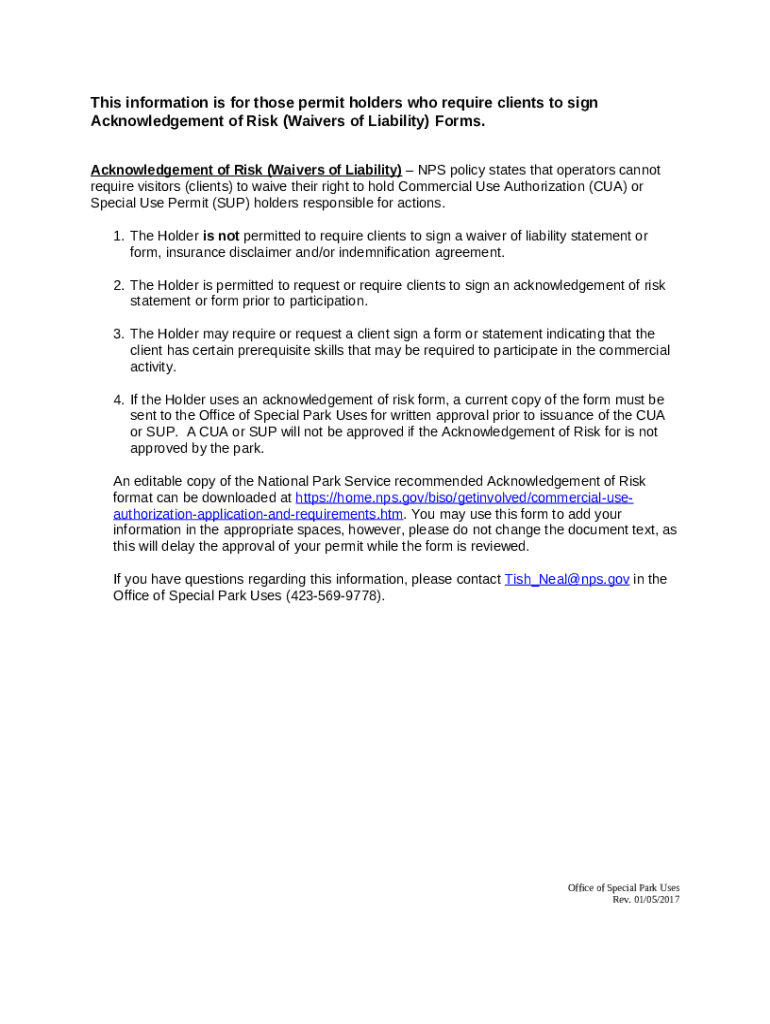 This information is for those permit holders who require clients to sign Acknowledgement of Risk (Waivers of Liability) Forms.

Acknowledgement of Risk (Waivers of Liability) – NPS policy states that operators cannot require visitors (clients) to waive their right to hold Commercial Use Authorization (CUA) or Special Use Permit (SUP) holders responsible for actions.

1. The Holder is not permitted to require clients to sign a waiver of liability statement or form, insurance disclaimer and/or indemnification agreement.

2. The Holder is permitted to request or require clients to sign an acknowledgement of risk statement or form prior to participation.

3. The Holder may require or request a client sign a form or statement indicating that the client has certain prerequisite skills that may be required to participate in the commercial activity.

4. If the Holder uses an acknowledgement of risk form, a current copy of the form must be sent to the Office of Special Park Uses for written approval prior to issuance of the CUA or SUP. A CUA or SUP will not be approved if the Acknowledgement of Risk for is not approved by the park.

An editable copy of the National Park Service recommended Acknowledgement of Risk format can be downloaded at https://home.nps.gov/biso/getinvolved/commercial-use-authorization-application-and-requirements.htm. You may use this form to add your information in the appropriate spaces, however, please do not change the document text, as this will delay the approval of your permit while the form is reviewed.

If you have questions regarding this information, please contact Tish_Neal@nps.gov in the Office of Special Park Uses (423-569-9778).

Office of Special Park Uses
Rev. 01/05/2017